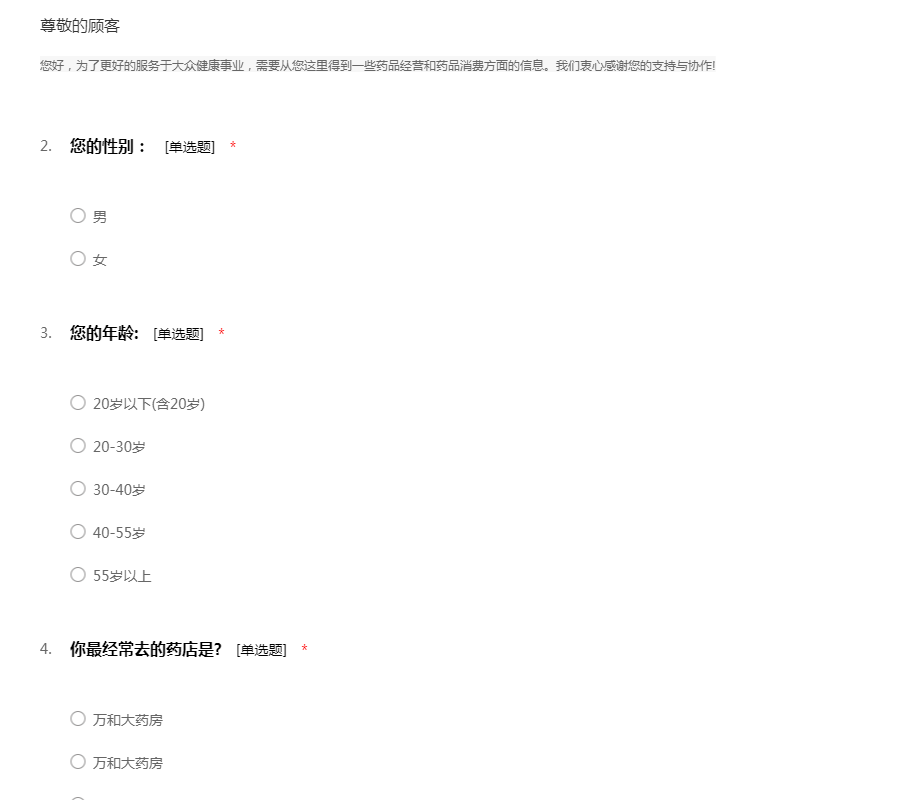 尊敬的顾客

您好，为了更好的服务于大众健康事业，需要从您这里得到一些药品经营和药品消费方面的信息。我们衷心感谢您的支持与协作!

2. 您的性别： [单选题] *

男

女

3. 您的年龄: [单选题] *

20岁以下(含20岁)

20-30岁

30-40岁

40-55岁

55岁以上

4. 你最经常去的药店是? [单选题] *

万和大药房

万和大药房